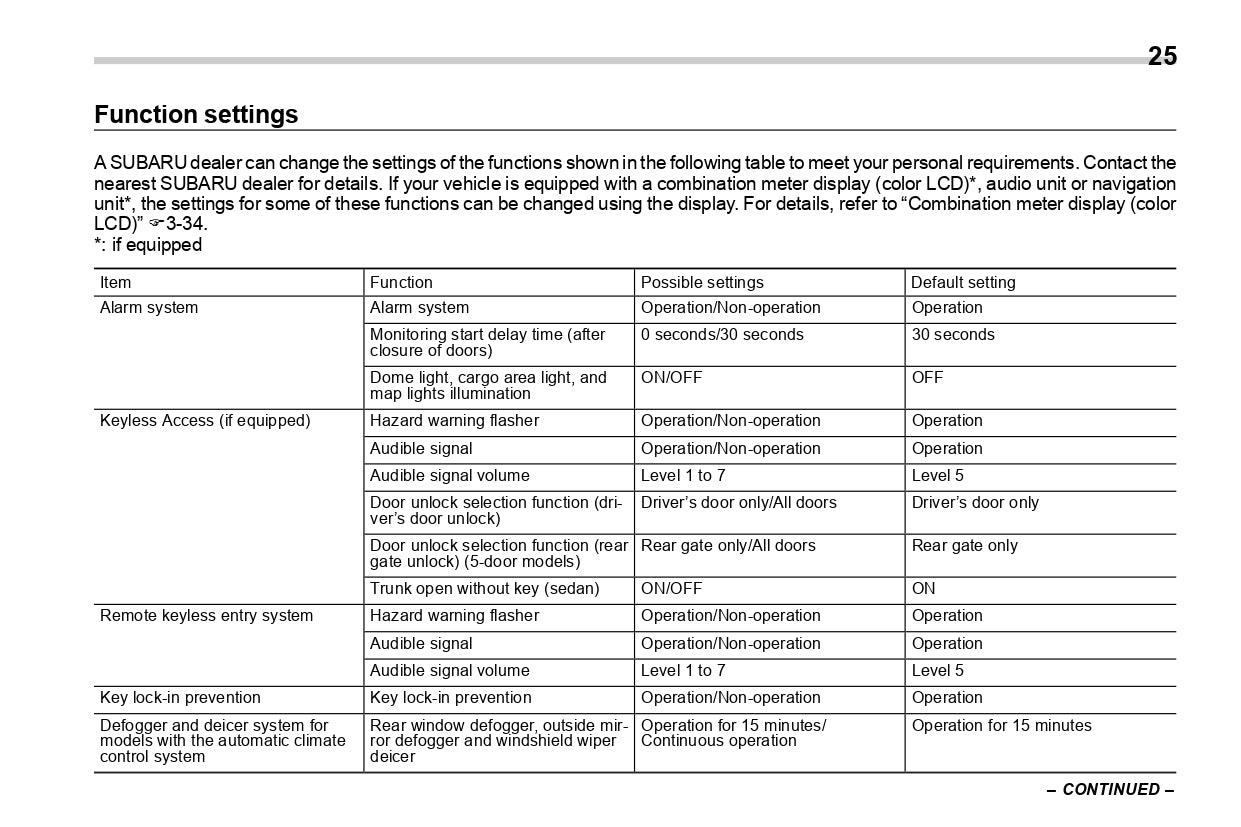 25

Function settings

A SUBARU dealer can change the settings of the functions shown in the following table to meet your personal requirements. Contact the nearest SUBARU dealer for details. If your vehicle is equipped with a combination meter display (color LCD)*, audio unit or navigation unit*, the settings for some of these functions can be changed using the display. For details, refer to “Combination meter display (color LCD)” ☞3-34.
*: if equipped

| Item | Function | Possible settings | Default setting |
|---|---|---|---|
| Alarm system | Alarm system | Operation/Non-operation | Operation |
| | Monitoring start delay time (after closure of doors) | 0 seconds/30 seconds | 30 seconds |
| | Dome light, cargo area light, and map lights illumination | ON/OFF | OFF |
| Keyless Access (if equipped) | Hazard warning flasher | Operation/Non-operation | Operation |
| | Audible signal | Operation/Non-operation | Operation |
| | Audible signal volume | Level 1 to 7 | Level 5 |
| | Door unlock selection function (driver’s door unlock) | Driver’s door only/All doors | Driver’s door only |
| | Door unlock selection function (rear gate unlock) (5-door models) | Rear gate only/All doors | Rear gate only |
| | Trunk open without key (sedan) | ON/OFF | ON |
| Remote keyless entry system | Hazard warning flasher | Operation/Non-operation | Operation |
| | Audible signal | Operation/Non-operation | Operation |
| | Audible signal volume | Level 1 to 7 | Level 5 |
| Key lock-in prevention | Key lock-in prevention | Operation/Non-operation | Operation |
| Defogger and deicer system for models with the automatic climate control system | Rear window defogger, outside mirror defogger and windshield wiper deicer | Operation for 15 minutes/ Continuous operation | Operation for 15 minutes |

– CONTINUED –